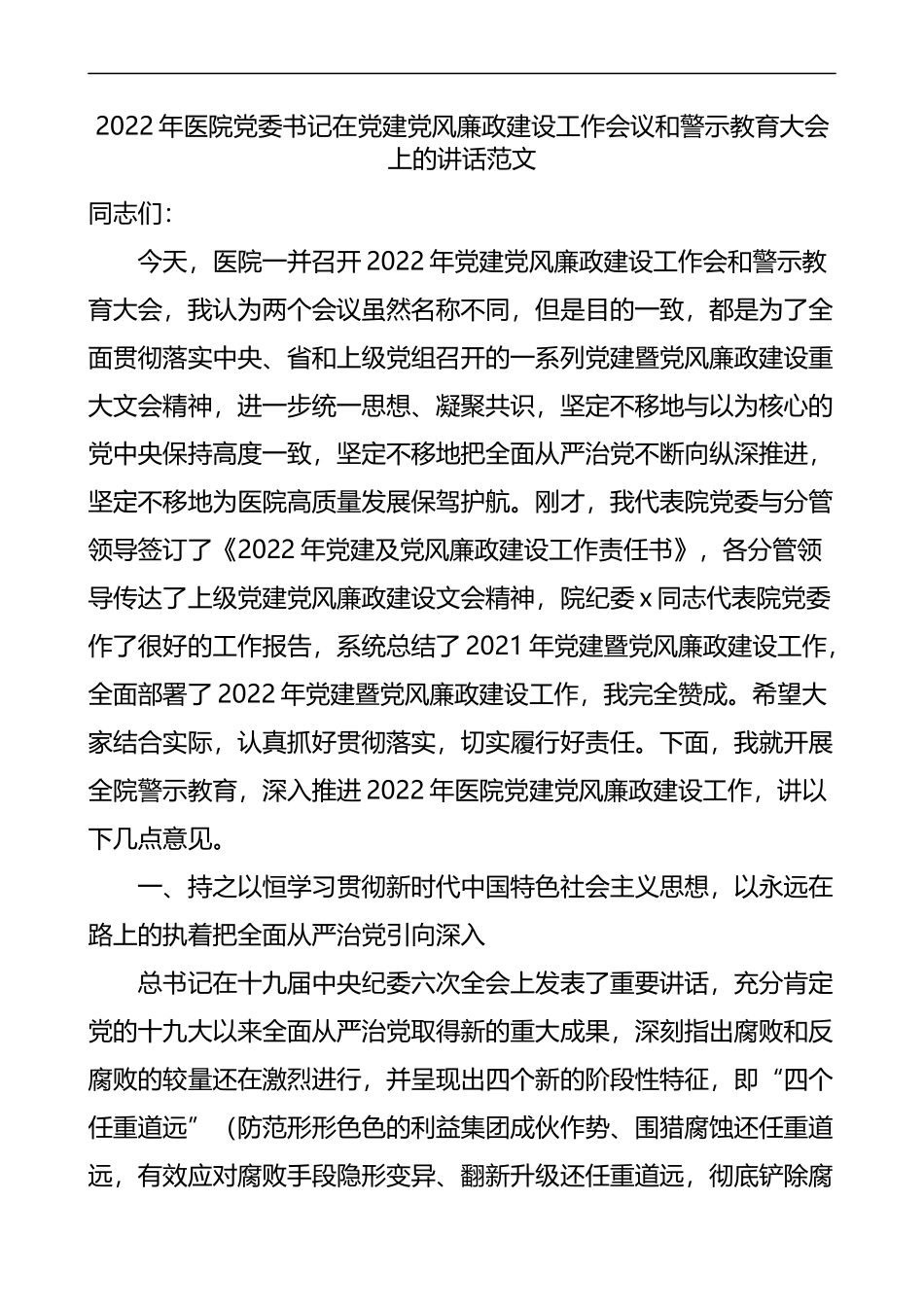 2022年医院党委书记在党建党风廉政建设工作会议和警示教育大会上的讲话范文

同志们：

今天，医院一并召开2022年党建党风廉政建设工作会和警示教育大会，我认为两个会议虽然名称不同，但是目的一致，都是为了全面贯彻落实中央、省和上级党组召开的一系列党建暨党风廉政建设重大文会精神，进一步统一思想、凝聚共识，坚定不移地与以为核心的党中央保持高度一致，坚定不移地把全面从严治党不断向纵深推进，坚定不移地为医院高质量发展保驾护航。刚才，我代表院党委与分管领导签订了《2022年党建及党风廉政建设工作责任书》，各分管领导传达了上级党建党风廉政建设文会精神，院纪委x同志代表院党委作了很好的工作报告，系统总结了2021年党建暨党风廉政建设工作，全面部署了2022年党建暨党风廉政建设工作，我完全赞成。希望大家结合实际，认真抓好贯彻落实，切实履行好责任。下面，我就开展全院警示教育，深入推进2022年医院党建党风廉政建设工作，讲以下几点意见。

一、持之以恒学习贯彻新时代中国特色社会主义思想，以永远在路上的执着把全面从严治党引向深入

总书记在十九届中央纪委六次全会上发表了重要讲话，充分肯定党的十九大以来全面从严治党取得新的重大成果，深刻指出腐败和反腐败的较量还在激烈进行，并呈现出四个新的阶段性特征，即“四个任重道远”（防范形形色色的利益集团成伙作势、围猎腐蚀还任重道远，有效应对腐败手段隐形变异、翻新升级还任重道远，彻底铲除腐